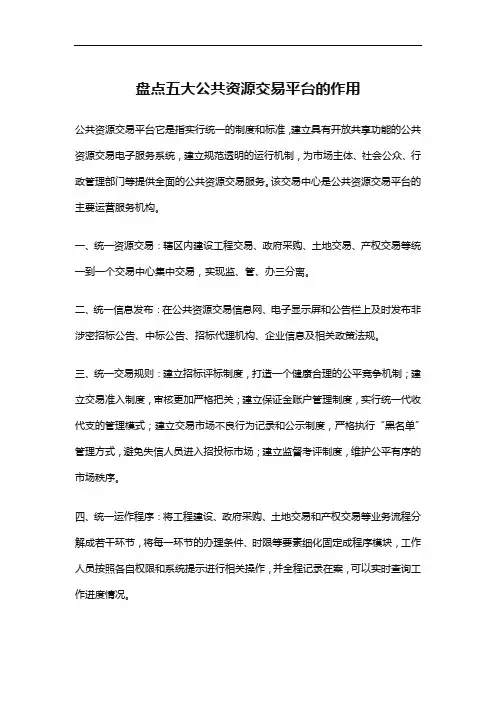 盘点五大公共资源交易平台的作用

公共资源交易平台它是指实行统一的制度和标准，建立具有开放共享功能的公共资源交易电子服务系统，建立规范透明的运行机制，为市场主体、社会公众、行政管理部门等提供全面的公共资源交易服务。该交易中心是公共资源交易平台的主要运营服务机构。

一、统一资源交易：辖区内建设工程交易、政府采购、土地交易、产权交易等统一到一个交易中心集中交易，实现监、管、办三分离。

二、统一信息发布：在公共资源交易信息网、电子显示屏和公告栏上及时发布非涉密招标公告、中标公告、招标代理机构、企业信息及相关政策法规。

三、统一交易规则：建立招标评标制度，打造一个健康合理的公平竞争机制；建立交易准入制度，审核更加严格把关；建立保证金账户管理制度，实行统一代收代支的管理模式；建立交易市场不良行为记录和公示制度，严格执行“黑名单”管理方式，避免失信人员进入招投标市场；建立监督考评制度，维护公平有序的市场秩序。

四、统一运作程序：将工程建设、政府采购、土地交易和产权交易等业务流程分解成若干环节，将每一环节的办理条件、时限等要素细化固定成程序模块，工作人员按照各自权限和系统提示进行相关操作，并全程记录在案，可以实时查询工作进度情况。